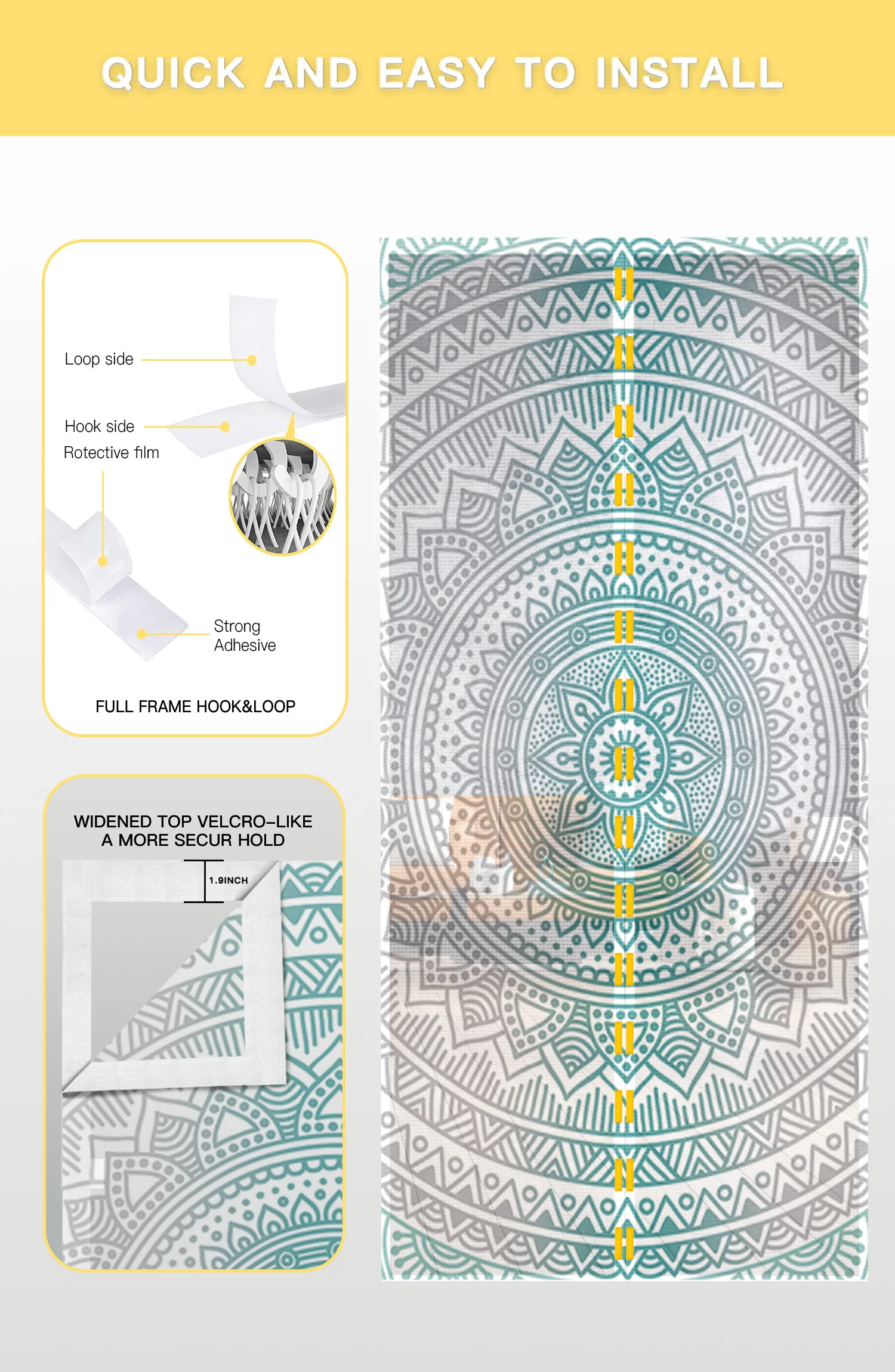 QUICK AND EASY TO INSTALL

Loop side

Hook side

Rotective film

Strong Adhesive

FULL FRAME HOOK&LOOP

WIDENED TOP VELCRO-LIKE A MORE SECUR HOLD

1.9INCH